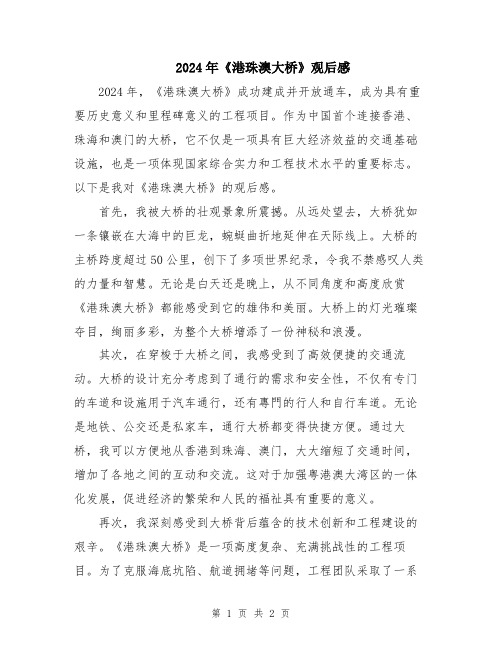 2024年《港珠澳大桥》观后感

2024年，《港珠澳大桥》成功建成并开放通车，成为具有重要历史意义和里程碑意义的工程项目。作为中国首个连接香港、珠海和澳门的大桥，它不仅是一项具有巨大经济效益的交通基础设施，也是一项体现国家综合实力和工程技术水平的重要标志。以下是我对《港珠澳大桥》的观后感。

首先，我被大桥的壮观景象所震撼。从远处望去，大桥犹如一条镶嵌在大海中的巨龙，蜿蜒曲折地延伸在天际线上。大桥的主桥跨度超过50公里，创下了多项世界纪录，令我不禁感叹人类的力量和智慧。无论是白天还是晚上，从不同角度和高度欣赏《港珠澳大桥》都能感受到它的雄伟和美丽。大桥上的灯光璀璨夺目，绚丽多彩，为整个大桥增添了一份神秘和浪漫。

其次，在穿梭于大桥之间，我感受到了高效便捷的交通流动。大桥的设计充分考虑到了通行的需求和安全性，不仅有专门的车道和设施用于汽车通行，还有專門的行人和自行车道。无论是地铁、公交还是私家车，通行大桥都变得快捷方便。通过大桥，我可以方便地从香港到珠海、澳门，大大缩短了交通时间，增加了各地之间的互动和交流。这对于加强粤港澳大湾区的一体化发展，促进经济的繁荣和人民的福祉具有重要的意义。

再次，我深刻感受到大桥背后蕴含的技术创新和工程建设的艰辛。《港珠澳大桥》是一项高度复杂、充满挑战性的工程项目。为了克服海底坑陷、航道拥堵等问题，工程团队采取了一系

第 1 页 共 2 页